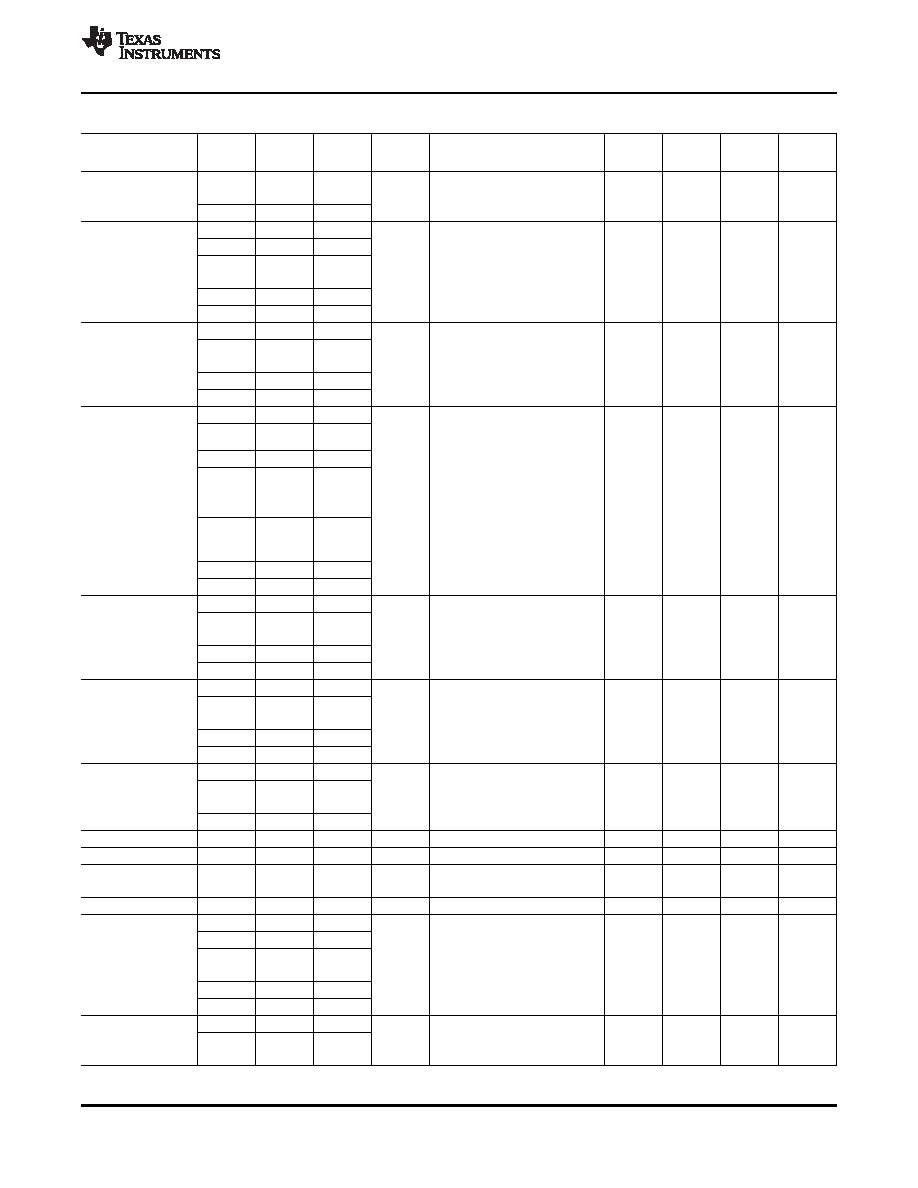 TEXAS INSTRUMENTS